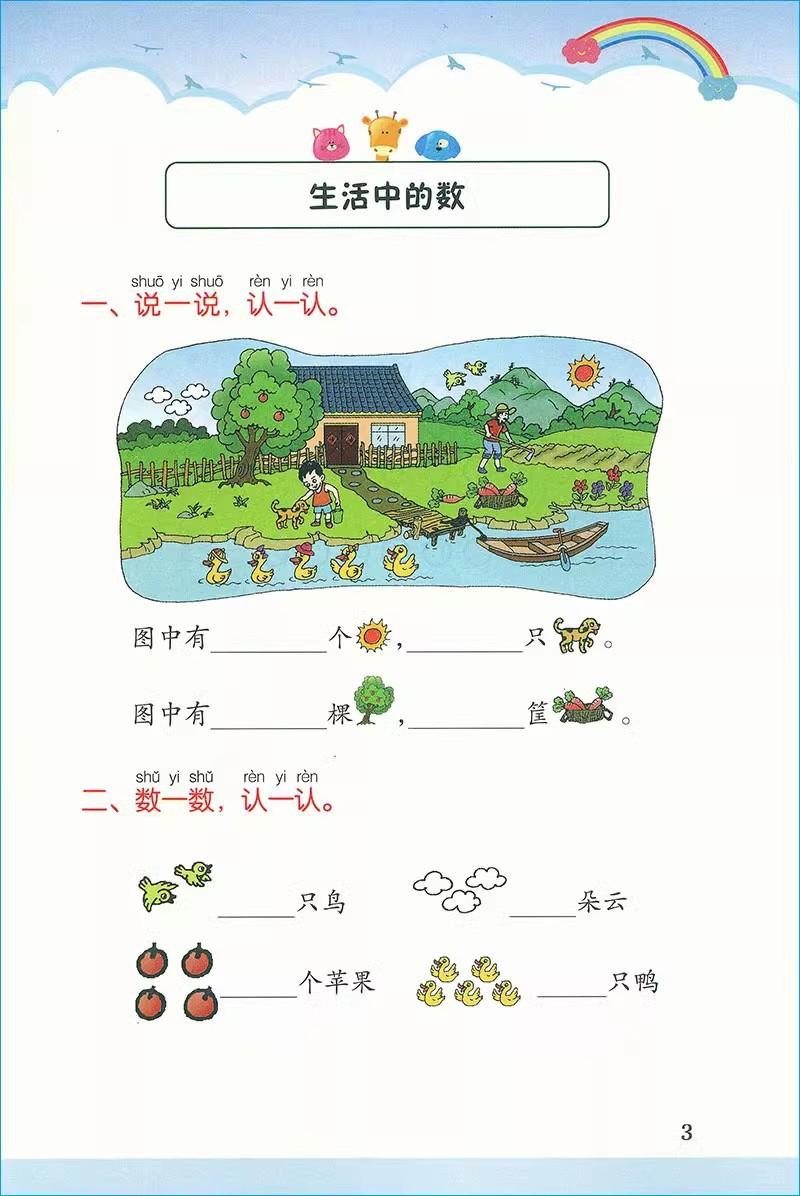 生活中的数

shuō yi shuō rèn yi rèn
一、说一说，认一认。

图中有____个，____只。

图中有____棵，____筐。

shǔ yi shǔ rèn yi rèn
二、数一数，认一认。

____只鸟 ____朵云

____个苹果 ____只鸭

3